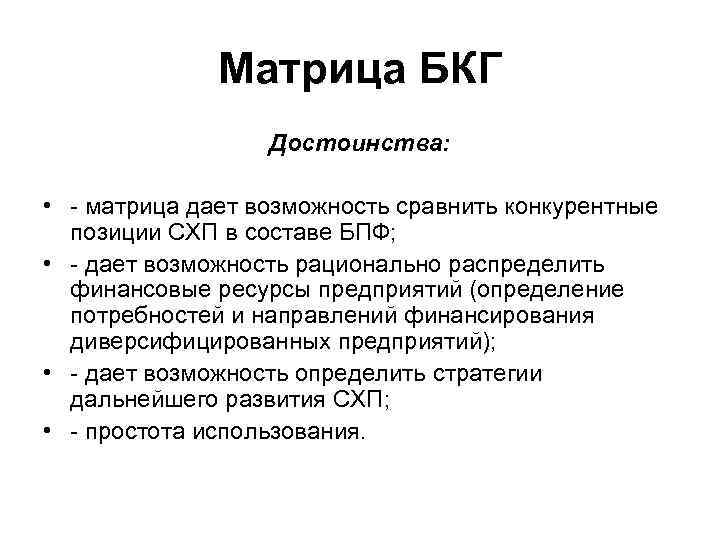 Матрица БКГ

Достоинства:

• - матрица дает возможность сравнить конкурентные позиции СХП в составе БПФ;
• - дает возможность рационально распределить финансовые ресурсы предприятий (определение потребностей и направлений финансирования диверсифицированных предприятий);
• - дает возможность определить стратегии дальнейшего развития СХП;
• - простота использования.